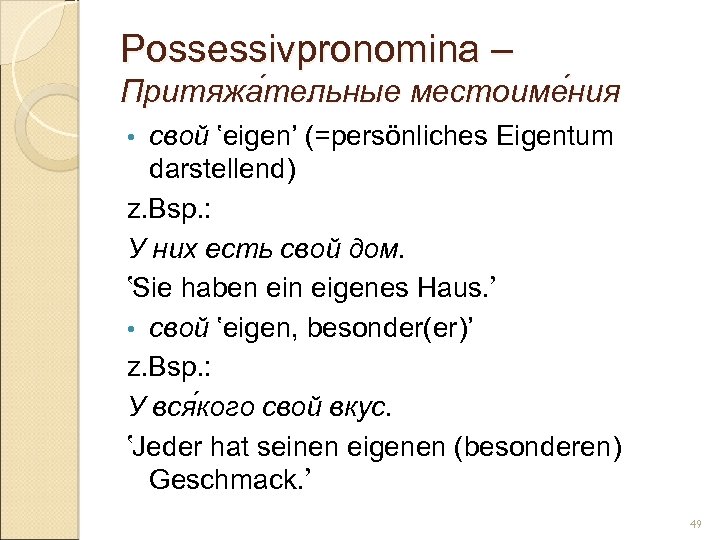 Possessivpronomina –
Притяжа́тельные местоиме́ния

• свой 'eigen' (=persönliches Eigentum darstellend)

z.Bsp.:

У них есть свой дом.

'Sie haben ein eigenes Haus.'

• свой 'eigen, besonder(er)'

z.Bsp.:

У вся́кого свой вкус.

'Jeder hat seinen eigenen (besonderen) Geschmack.'

49